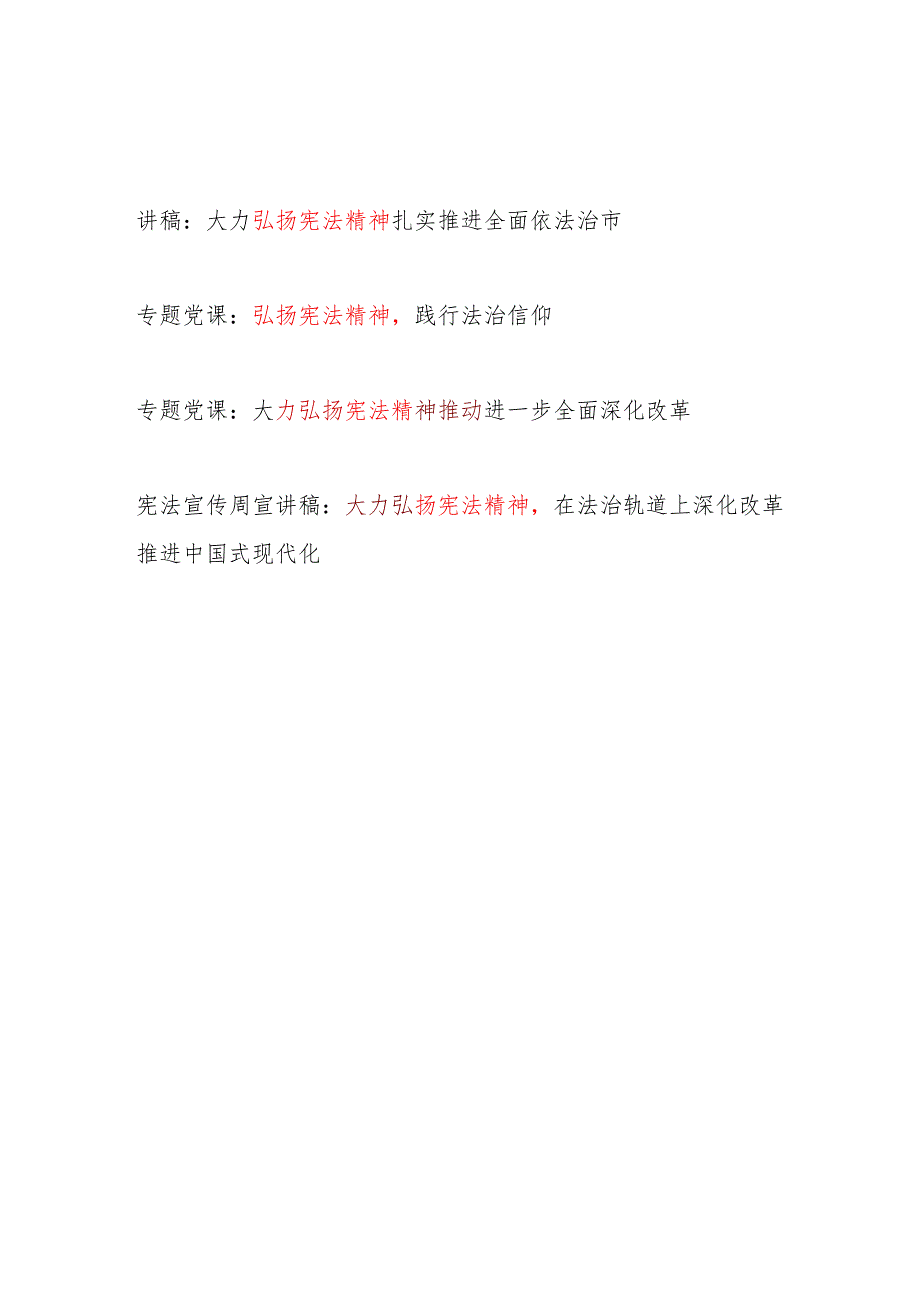 讲稿：大力弘扬宪法精神扎实推进全面依法治市

专题党课：弘扬宪法精神，践行法治信仰

专题党课：大力弘扬宪法精神推动进一步全面深化改革

宪法宣传周宣讲稿：大力弘扬宪法精神，在法治轨道上深化改革推进中国式现代化